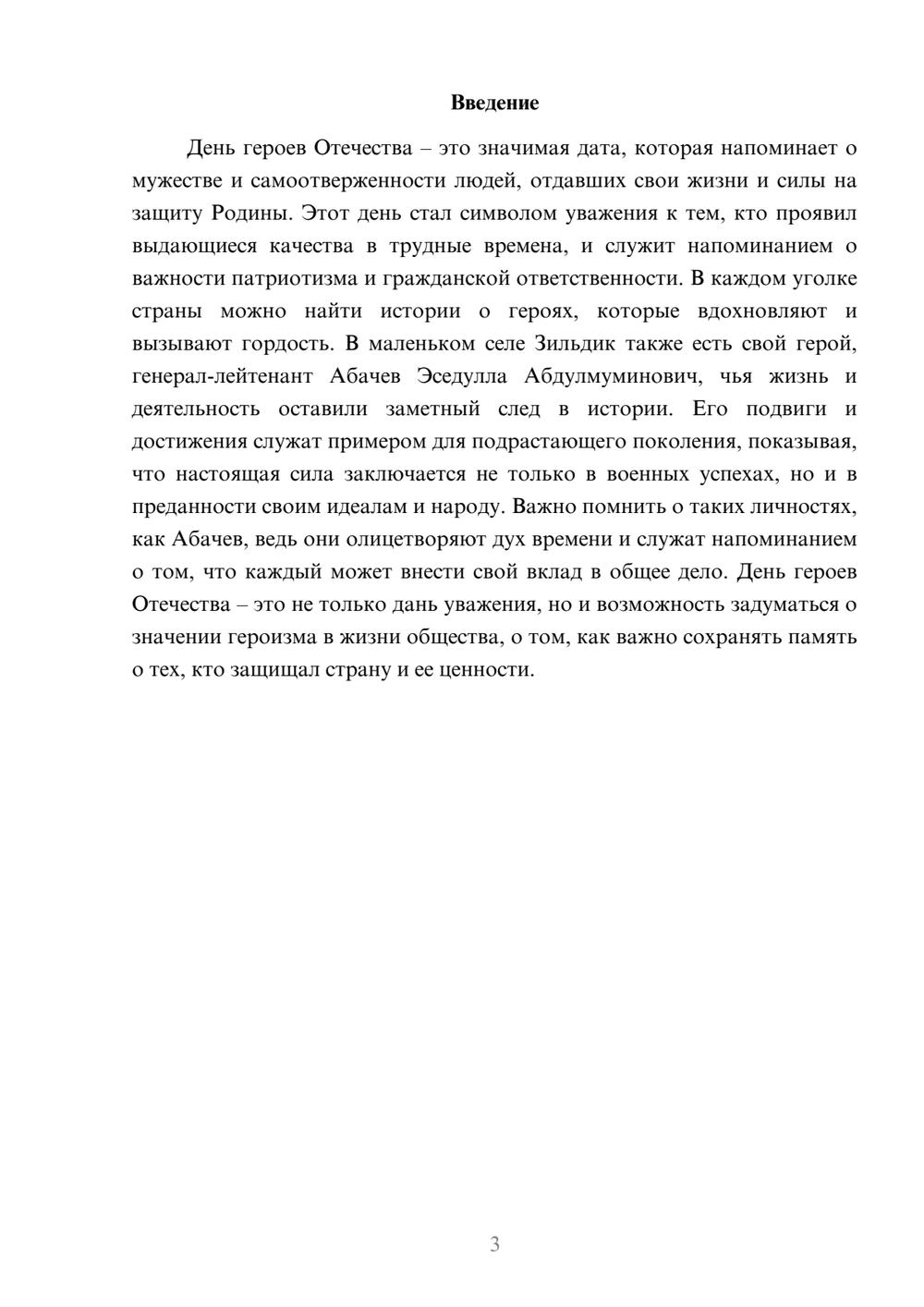 Введение

День героев Отечества – это значимая дата, которая напоминает о мужестве и самоотверженности людей, отдавших свои жизни и силы на защиту Родины. Этот день стал символом уважения к тем, кто проявил выдающиеся качества в трудные времена, и служит напоминанием о важности патриотизма и гражданской ответственности. В каждом уголке страны можно найти истории о героях, которые вдохновляют и вызывают гордость. В маленьком селе Зильдик также есть свой герой, генерал-лейтенант Абачев Эседулла Абдулмуминович, чья жизнь и деятельность оставили заметный след в истории. Его подвиги и достижения служат примером для подрастающего поколения, показывая, что настоящая сила заключается не только в военных успехах, но и в преданности своим идеалам и народу. Важно помнить о таких личностях, как Абачев, ведь они олицетворяют дух времени и служат напоминанием о том, что каждый может внести свой вклад в общее дело. День героев Отечества – это не только дань уважения, но и возможность задуматься о значении героизма в жизни общества, о том, как важно сохранять память о тех, кто защищал страну и ее ценности.

3